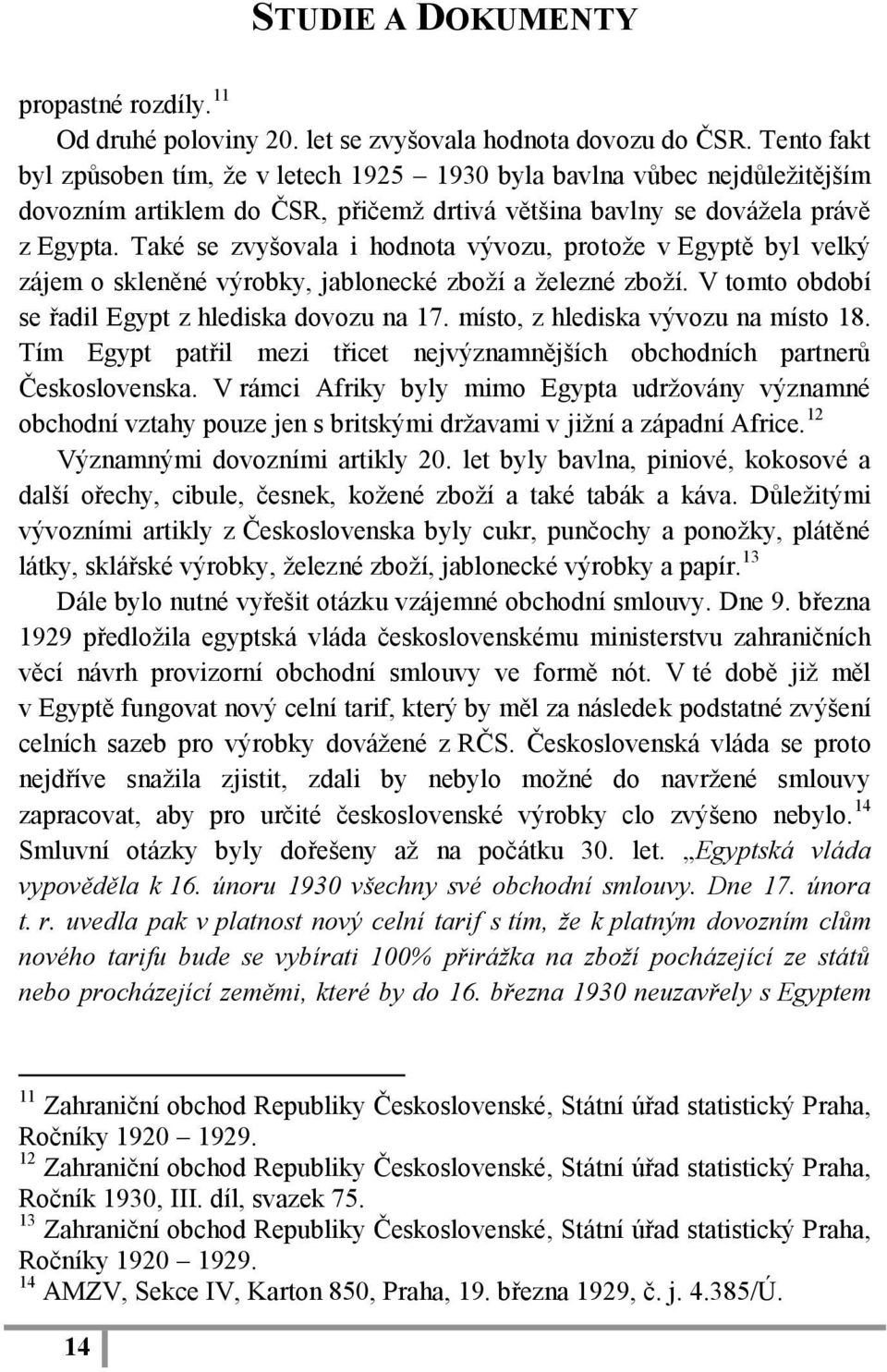 STUDIE A DOKUMENTY

propastné rozdíly.$^{11}$

Od druhé poloviny 20. let se zvyšovala hodnota dovozu do ČSR. Tento fakt byl způsoben tím, že v letech 1925 – 1930 byla bavlna vůbec nejdůležitějším dovozním artiklem do ČSR, přičemž drtivá většina bavlny se dovážela právě z Egypta. Také se zvyšovala i hodnota vývozu, protože v Egyptě byl velký zájem o skleněné výrobky, jablonecké zboží a železné zboží. V tomto období se řadil Egypt z hlediska dovozu na 17. místo, z hlediska vývozu na místo 18. Tím Egypt patřil mezi třicet nejvýznamnějších obchodních partnerů Československa. V rámci Afriky byly mimo Egypta udržovány významné obchodní vztahy pouze jen s britskými državami v jižní a západní Africe.$^{12}$

Významnými dovozními artikly 20. let byly bavlna, piniové, kokosové a další ořechy, cibule, česnek, kožené zboží a také tabák a káva. Důležitými vývozními artikly z Československa byly cukr, punčochy a ponožky, plátěné látky, sklářské výrobky, železné zboží, jablonecké výrobky a papír.$^{13}$

Dále bylo nutné vyřešit otázku vzájemné obchodní smlouvy. Dne 9. března 1929 předložila egyptská vláda československému ministerstvu zahraničních věcí návrh provizorní obchodní smlouvy ve formě nót. V té době již měl v Egyptě fungovat nový celní tarif, který by měl za následek podstatné zvýšení celních sazeb pro výrobky dovážené z RČS. Československá vláda se proto nejdříve snažila zjistit, zdali by nebylo možné do navržené smlouvy zapracovat, aby pro určité československé výrobky clo zvýšeno nebylo.$^{14}$ Smluvní otázky byly dořešeny až na počátku 30. let. „Egyptská vláda vypověděla k 16. únoru 1930 všechny své obchodní smlouvy. Dne 17. února t. r. uvedla pak v platnost nový celní tarif s tím, že k platným dovozním clům nového tarifu bude se vybírati 100% přirážka na zboží pocházející ze států nebo procházející zeměmi, které by do 16. března 1930 neuzavřely s Egyptem

$^{11}$ Zahraniční obchod Republiky Československé, Státní úřad statistický Praha, Ročníky 1920 – 1929.
$^{12}$ Zahraniční obchod Republiky Československé, Státní úřad statistický Praha, Ročník 1930, III. díl, svazek 75.
$^{13}$ Zahraniční obchod Republiky Československé, Státní úřad statistický Praha, Ročníky 1920 – 1929.
$^{14}$ AMZV, Sekce IV, Karton 850, Praha, 19. března 1929, č. j. 4.385/Ú.

14